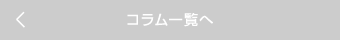 コラム一覧へ